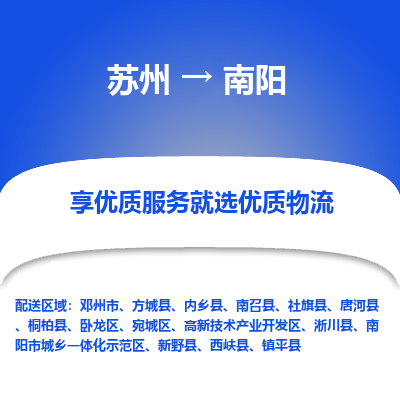 苏州 → 南阳

享优质服务就选优质物流

配送区域：邓州市、方城县、内乡县、南召县、社旗县、唐河县、桐柏县、卧龙区、宛城区、高新技术产业开发区、淅川县、南阳市城乡一体化示范区、新野县、西峡县、镇平县